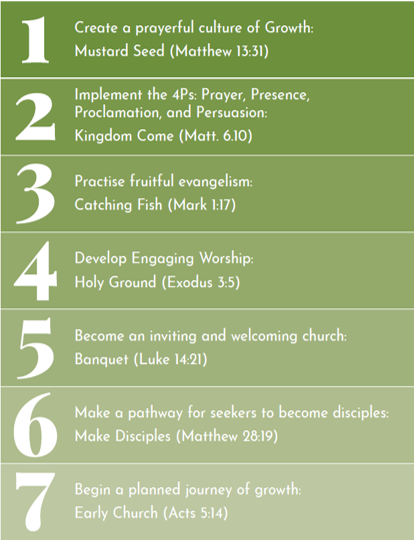 1
Create a prayerful culture of Growth:
Mustard Seed (Matthew 13:31)

2
Implement the 4Ps: Prayer, Presence, Proclamation, and Persuasion:
Kingdom Come (Matt. 6.10)

3
Practise fruitful evangelism:
Catching Fish (Mark 1:17)

4
Develop Engaging Worship:
Holy Ground (Exodus 3:5)

5
Become an inviting and welcoming church:
Banquet (Luke 14:21)

6
Make a pathway for seekers to become disciples:
Make Disciples (Matthew 28:19)

7
Begin a planned journey of growth:
Early Church (Acts 5:14)